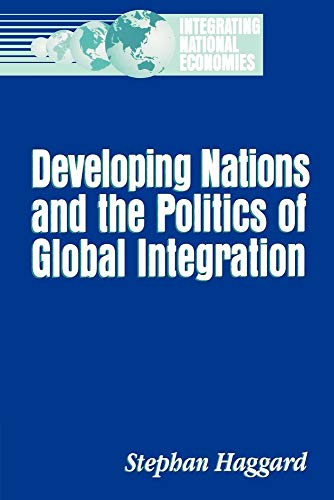 INTEGRATING NATIONAL ECONOMIES

Developing Nations and the Politics of Global Integration

Stephan Haggard